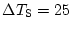 $\Delta T_{\mathrm{S}} = 25$